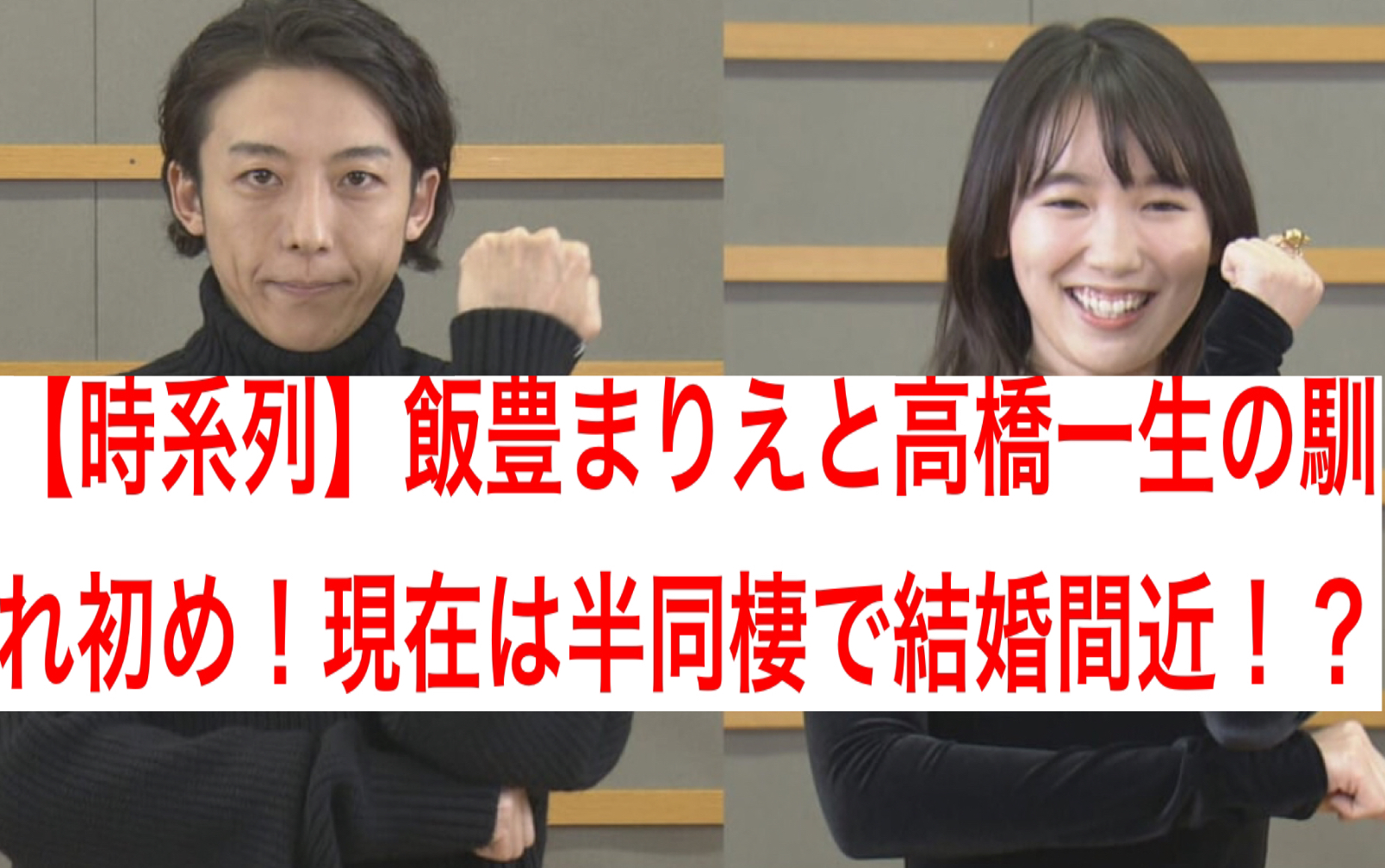 【時系列】飯豊まりえと高橋一生の馴れ初め！現在は半同棲で結婚間近！？